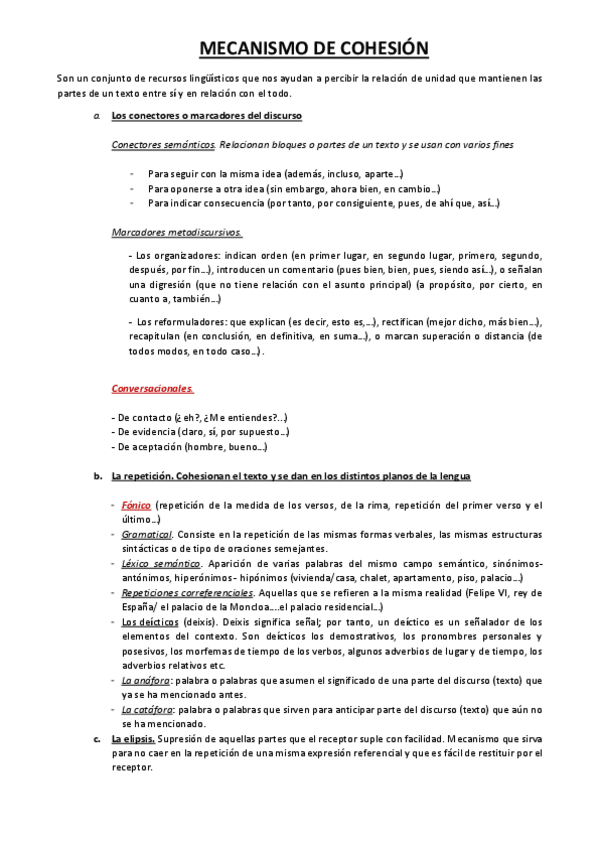 MECANISMO DE COHESIÓN

Son un conjunto de recursos lingüísticos que nos ayudan a percibir la relación de unidad que mantienen las partes de un texto entre sí y en relación con el todo.

a. Los conectores o marcadores del discurso

Conectores semánticos. Relacionan bloques o partes de un texto y se usan con varios fines

- Para seguir con la misma idea (además, incluso, aparte…)
- Para oponerse a otra idea (sin embargo, ahora bien, en cambio…)
- Para indicar consecuencia (por tanto, por consiguiente, pues, de ahí que, así…)

Marcadores metadiscursivos.

- Los organizadores: indican orden (en primer lugar, en segundo lugar, primero, segundo, después, por fin…), introducen un comentario (pues bien, bien, pues, siendo así…), o señalan una digresión (que no tiene relación con el asunto principal) (a propósito, por cierto, en cuanto a, también…)

- Los reformuladores: que explican (es decir, esto es,…), rectifican (mejor dicho, más bien…), recapitulan (en conclusión, en definitiva, en suma…), o marcan superación o distancia (de todos modos, en todo caso…).

Conversacionales.

- De contacto (¿ eh?, ¿Me entiendes?…)
- De evidencia (claro, sí, por supuesto…)
- De aceptación (hombre, bueno…)

b. La repetición. Cohesionan el texto y se dan en los distintos planos de la lengua

- Fónico (repetición de la medida de los versos, de la rima, repetición del primer verso y el último…)
- Gramatical. Consiste en la repetición de las mismas formas verbales, las mismas estructuras sintácticas o de tipo de oraciones semejantes.
- Léxico semántico. Aparición de varias palabras del mismo campo semántico, sinónimos-antónimos, hiperónimos - hipónimos (vivienda/casa, chalet, apartamento, piso, palacio…)
- Repeticiones correferenciales. Aquellas que se refieren a la misma realidad (Felipe VI, rey de España/ el palacio de la Moncloa….el palacio residencial…)
- Los deícticos (deixis). Deixis significa señal; por tanto, un deíctico es un señalador de los elementos del contexto. Son deícticos los demostrativos, los pronombres personales y posesivos, los morfemas de tiempo de los verbos, algunos adverbios de lugar y de tiempo, los adverbios relativos etc.
- La anáfora: palabra o palabras que asumen el significado de una parte del discurso (texto) que ya se ha mencionado antes.
- La catáfora: palabra o palabras que sirven para anticipar parte del discurso (texto) que aún no se ha mencionado.

c. La elipsis. Supresión de aquellas partes que el receptor suple con facilidad. Mecanismo que sirva para no caer en la repetición de una misma expresión referencial y que es fácil de restituir por el receptor.